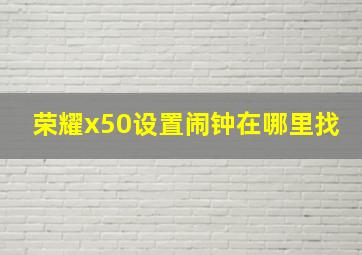 荣耀x50设置闹钟在哪里找